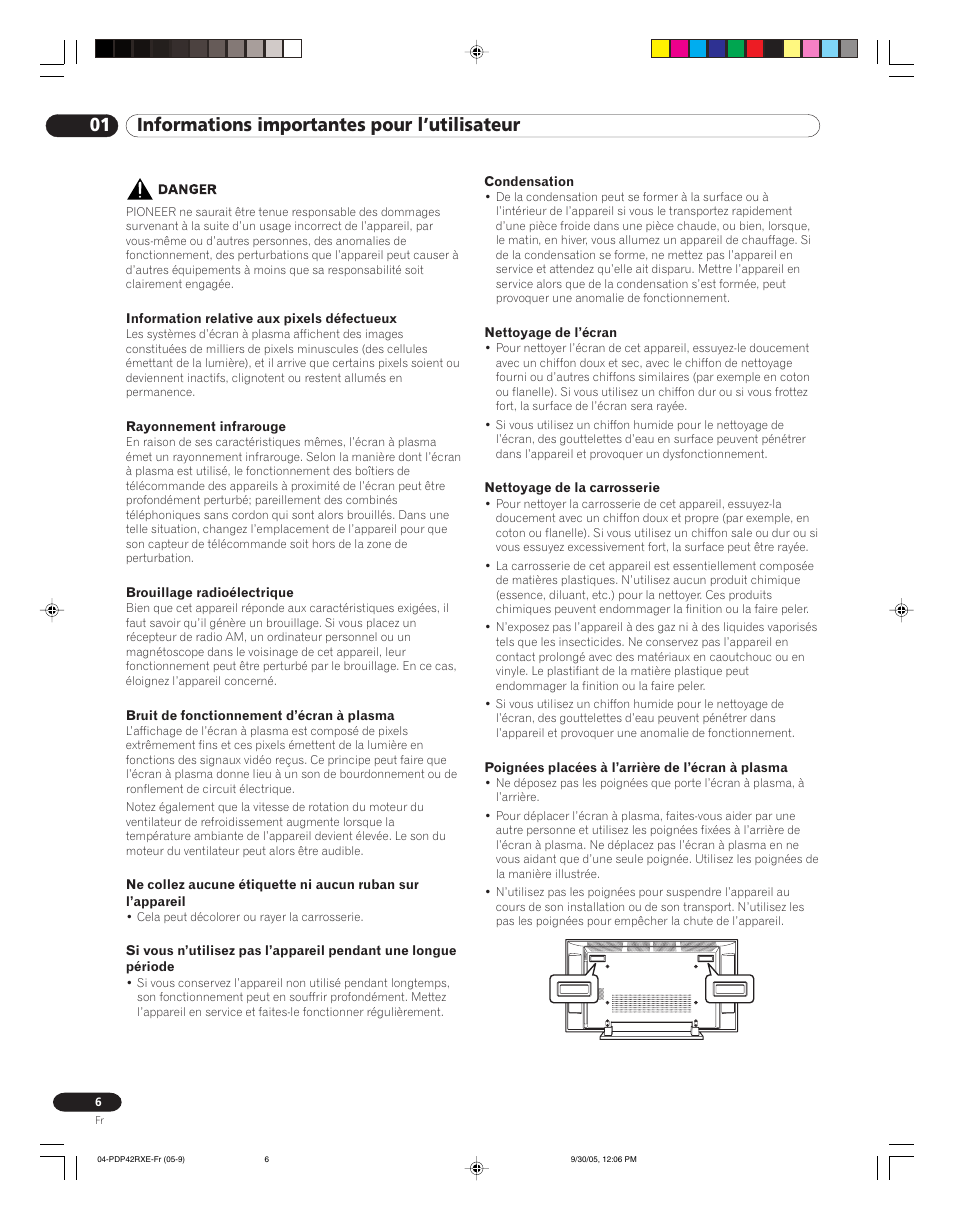 01 Informations importantes pour l'utilisateur

DANGER
PIONEER ne saurait être tenue responsable des dommages survenant à la suite d'un usage incorrect de l'appareil, par vous-même ou d'autres personnes, des anomalies de fonctionnement, des perturbations que l'appareil peut causer à d'autres équipements à moins que sa responsabilité soit clairement engagée.

Information relative aux pixels défectueux
Les systèmes d'écran à plasma affichent des images constituées de milliers de pixels minuscules (des cellules émettant de la lumière), et il arrive que certains pixels soient ou deviennent inactifs, clignotent ou restent allumés en permanence.

Rayonnement infrarouge
En raison de ses caractéristiques mêmes, l'écran à plasma émet un rayonnement infrarouge. Selon la manière dont l'écran à plasma est utilisé, le fonctionnement des boîtiers de télécommande des appareils à proximité de l'écran peut être profondément perturbé; pareillement des combinés téléphoniques sans cordon qui sont alors brouillés. Dans une telle situation, changez l'emplacement de l'appareil pour que son capteur de télécommande soit hors de la zone de perturbation.

Brouillage radioélectrique
Bien que cet appareil réponde aux caractéristiques exigées, il faut savoir qu'il génère un brouillage. Si vous placez un récepteur de radio AM, un ordinateur personnel ou un magnétoscope dans le voisinage de cet appareil, leur fonctionnement peut être perturbé par le brouillage. En ce cas, éloignez l'appareil concerné.

Bruit de fonctionnement d'écran à plasma
L'affichage de l'écran à plasma est composé de pixels extrêmement fins et ces pixels émettent de la lumière en fonctions des signaux vidéo reçus. Ce principe peut faire que l'écran à plasma donne lieu à un son de bourdonnement ou de ronflement de circuit électrique.

Notez également que la vitesse de rotation du moteur du ventilateur de refroidissement augmente lorsque la température ambiante de l'appareil devient élevée. Le son du moteur du ventilateur peut alors être audible.

Ne collez aucune étiquette ni aucun ruban sur l'appareil
• Cela peut décolorer ou rayer la carrosserie.

Si vous n'utilisez pas l'appareil pendant une longue période
• Si vous conservez l'appareil non utilisé pendant longtemps, son fonctionnement peut en souffrir profondément. Mettez l'appareil en service et faites-le fonctionner régulièrement.

Condensation
• De la condensation peut se former à la surface ou à l'intérieur de l'appareil si vous le transportez rapidement d'une pièce froide dans une pièce chaude, ou bien, lorsque, le matin, en hiver, vous allumez un appareil de chauffage. Si de la condensation se forme, ne mettez pas l'appareil en service et attendez qu'elle ait disparu. Mettre l'appareil en service alors que de la condensation s'est formée, peut provoquer une anomalie de fonctionnement.

Nettoyage de l'écran
• Pour nettoyer l'écran de cet appareil, essuyez-le doucement avec un chiffon doux et sec, avec le chiffon de nettoyage fourni ou d'autres chiffons similaires (par exemple en coton ou flanelle). Si vous utilisez un chiffon dur ou si vous frottez fort, la surface de l'écran sera rayée.
• Si vous utilisez un chiffon humide pour le nettoyage de l'écran, des gouttelettes d'eau en surface peuvent pénétrer dans l'appareil et provoquer un dysfonctionnement.

Nettoyage de la carrosserie
• Pour nettoyer la carrosserie de cet appareil, essuyez-la doucement avec un chiffon doux et propre (par exemple, en coton ou flanelle). Si vous utilisez un chiffon sale ou dur ou si vous essuyez excessivement fort, la surface peut être rayée.
• La carrosserie de cet appareil est essentiellement composée de matières plastiques. N'utilisez aucun produit chimique (essence, diluant, etc.) pour la nettoyer. Ces produits chimiques peuvent endommager la finition ou la faire peler.
• N'exposez pas l'appareil à des gaz ni à des liquides vaporisés tels que les insecticides. Ne conservez pas l'appareil en contact prolongé avec des matériaux en caoutchouc ou en vinyle. Le plastifiant de la matière plastique peut endommager la finition ou la faire peler.
• Si vous utilisez un chiffon humide pour le nettoyage de l'écran, des gouttelettes d'eau peuvent pénétrer dans l'appareil et provoquer une anomalie de fonctionnement.

Poignées placées à l'arrière de l'écran à plasma
• Ne déposez pas les poignées que porte l'écran à plasma, à l'arrière.
• Pour déplacer l'écran à plasma, faites-vous aider par une autre personne et utilisez les poignées fixées à l'arrière de l'écran à plasma. Ne déplacez pas l'écran à plasma en ne vous aidant que d'une seule poignée. Utilisez les poignées de la manière illustrée.
• N'utilisez pas les poignées pour suspendre l'appareil au cours de son installation ou de son transport. N'utilisez les pas les poignées pour empêcher la chute de l'appareil.

6
Fr

04-PDP42RXE-Fr (05-9) 6 9/30/05, 12:06 PM